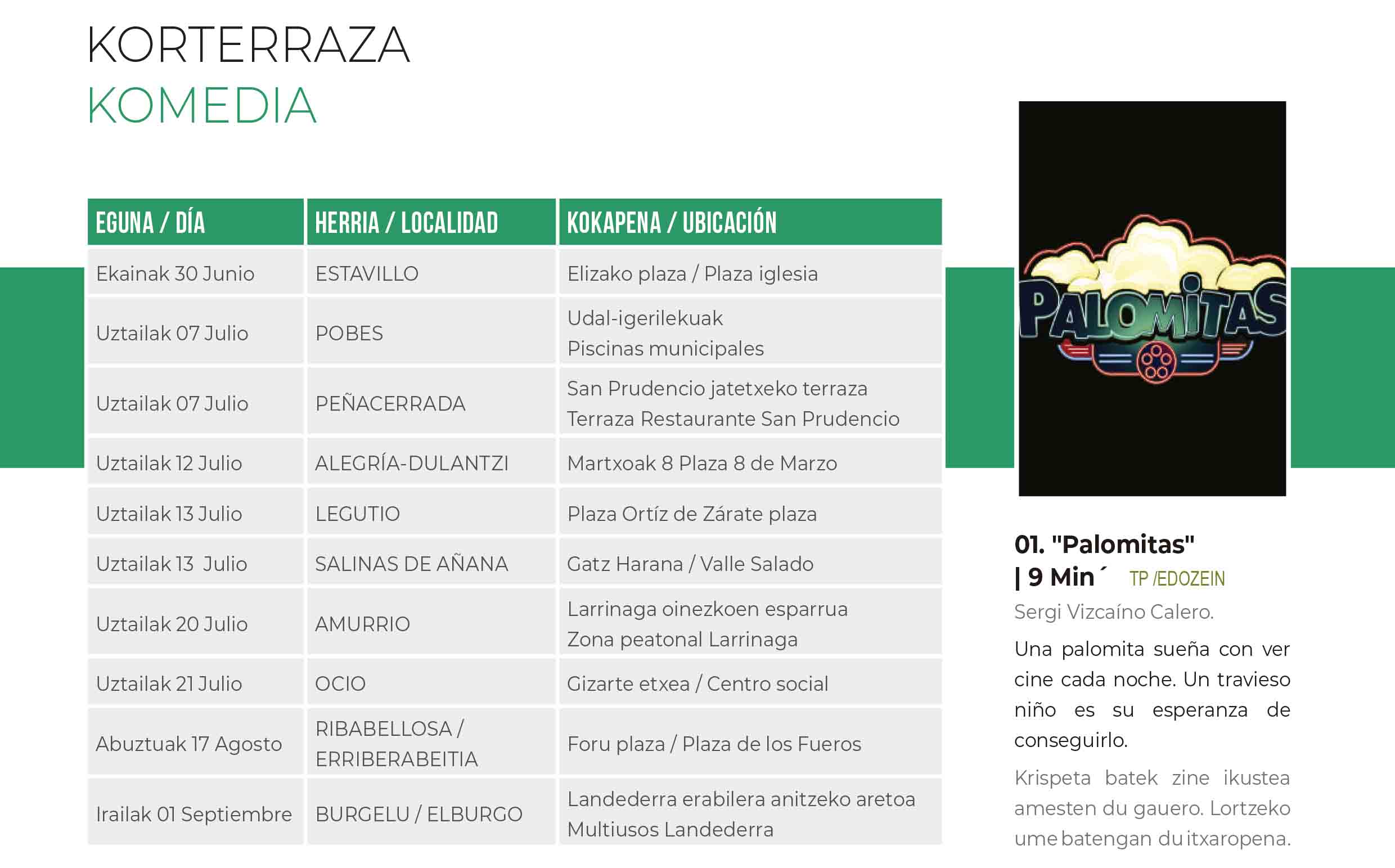 KORTERRAZA
KOMEDIA

| EGUNA / DÍA | HERRIA / LOCALIDAD | KOKAPENA / UBICACIÓN |
|---|---|---|
| Ekainak 30 Junio | ESTAVILLO | Elizako plaza / Plaza iglesia |
| Uztailak 07 Julio | POBES | Udal-igerilekuak Piscinas municipales |
| Uztailak 07 Julio | PEÑACERRADA | San Prudencio jatetxeko terraza Terraza Restaurante San Prudencio |
| Uztailak 12 Julio | ALEGRÍA-DULANTZI | Martxoak 8 Plaza 8 de Marzo |
| Uztailak 13 Julio | LEGUTIO | Plaza Ortíz de Zárate plaza |
| Uztailak 13 Julio | SALINAS DE AÑANA | Gatz Harana / Valle Salado |
| Uztailak 20 Julio | AMURRIO | Larrinaga oinezkoen esparrua Zona peatonal Larrinaga |
| Uztailak 21 Julio | OCIO | Gizarte etxea / Centro social |
| Abuztuak 17 Agosto | RIBABELLOSA / ERRIBERABEITIA | Foru plaza / Plaza de los Fueros |
| Irailak 01 Septiembre | BURGELU / ELBURGO | Landederra erabilera anitzeko aretoa Multiusos Landederra |

PALOMITAS

01. "Palomitas"
| 9 Min´ TP /EDOZEIN

Sergi Vizcaíno Calero.

Una palomita sueña con ver cine cada noche. Un travieso niño es su esperanza de conseguirlo.

Krispeta batek zine ikustea amesten du gauero. Lortzeko ume batengan du itxaropena.